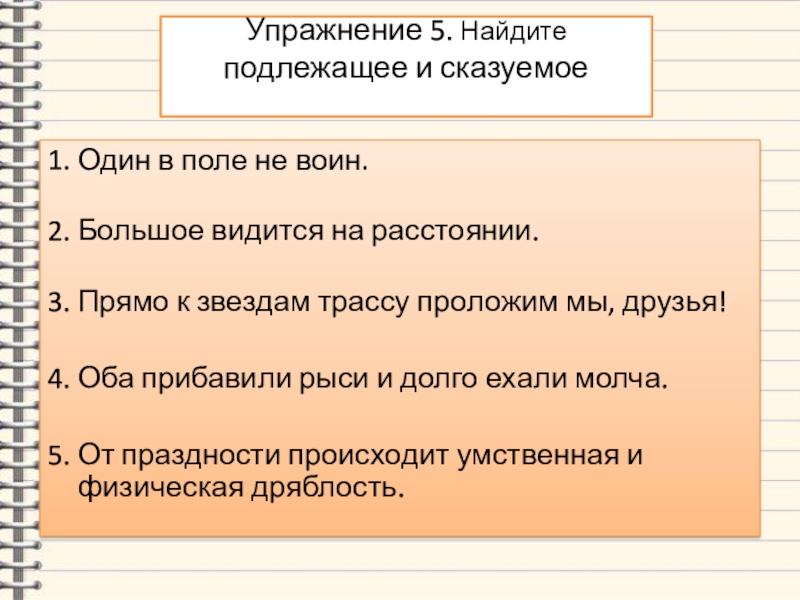 Упражнение 5. Найдите подлежащее и сказуемое

1. Один в поле не воин.

2. Большое видится на расстоянии.

3. Прямо к звездам трассу проложим мы, друзья!

4. Оба прибавили рыси и долго ехали молча.

5. От праздности происходит умственная и физическая дряблость.